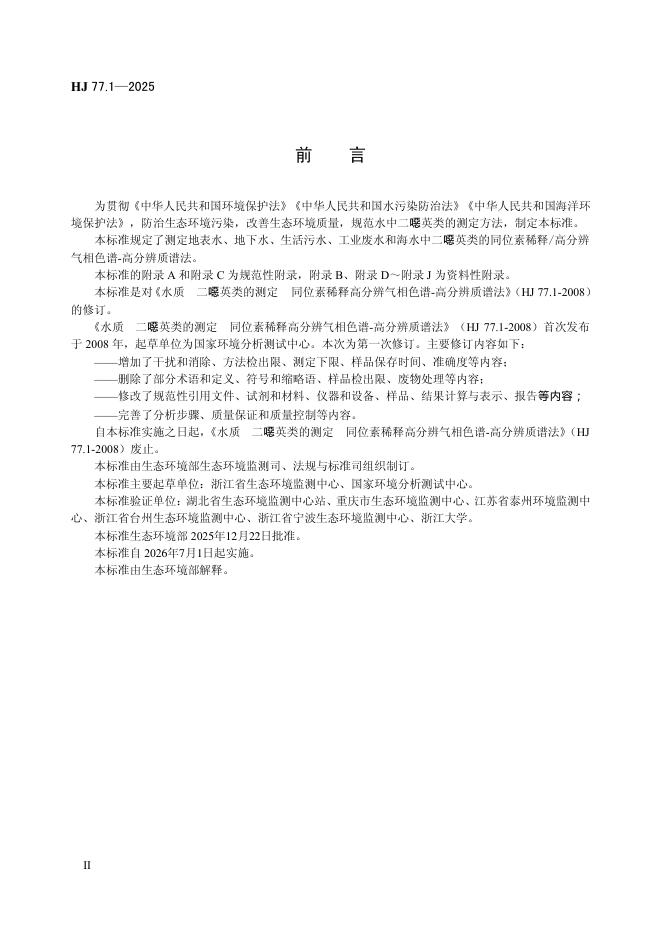 HJ 77.1—2025

前　言

为贯彻《中华人民共和国环境保护法》《中华人民共和国水污染防治法》《中华人民共和国海洋环境保护法》，防治生态环境污染，改善生态环境质量，规范水中二噁英类的测定方法，制定本标准。

本标准规定了测定地表水、地下水、生活污水、工业废水和海水中二噁英类的同位素稀释/高分辨气相色谱-高分辨质谱法。

本标准的附录 A 和附录 C 为规范性附录，附录 B、附录 D～附录 J 为资料性附录。

本标准是对《水质　二噁英类的测定　同位素稀释高分辨气相色谱-高分辨质谱法》（HJ 77.1-2008）的修订。

《水质　二噁英类的测定　同位素稀释高分辨气相色谱-高分辨质谱法》（HJ 77.1-2008）首次发布于 2008 年，起草单位为国家环境分析测试中心。本次为第一次修订。主要修订内容如下：

——增加了干扰和消除、方法检出限、测定下限、样品保存时间、准确度等内容；

——删除了部分术语和定义、符号和缩略语、样品检出限、废物处理等内容；

——修改了规范性引用文件、试剂和材料、仪器和设备、样品、结果计算与表示、报告等内容；

——完善了分析步骤、质量保证和质量控制等内容。

自本标准实施之日起，《水质　二噁英类的测定　同位素稀释高分辨气相色谱-高分辨质谱法》（HJ 77.1-2008）废止。

本标准由生态环境部生态环境监测司、法规与标准司组织制订。

本标准主要起草单位：浙江省生态环境监测中心、国家环境分析测试中心。

本标准验证单位：湖北省生态环境监测中心站、重庆市生态环境监测中心、江苏省泰州环境监测中心、浙江省台州生态环境监测中心、浙江省宁波生态环境监测中心、浙江大学。

本标准生态环境部 2025年12月22日批准。

本标准自 2026年7月1日起实施。

本标准由生态环境部解释。

II